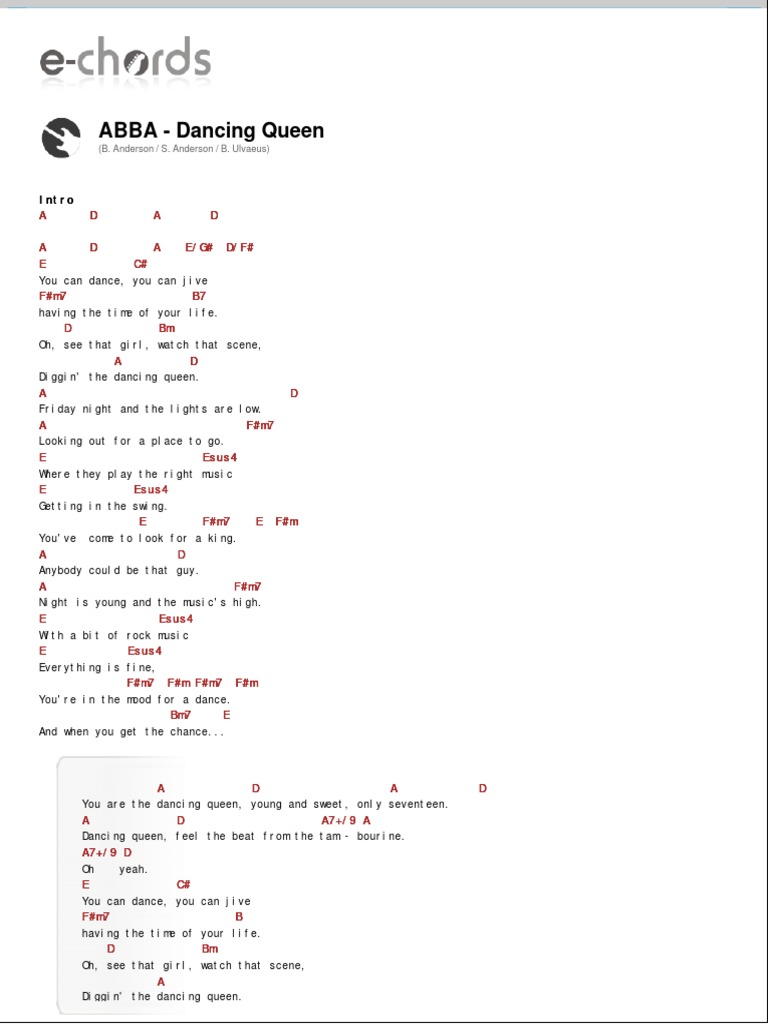 e-chords

ABBA - Dancing Queen
(B. Anderson / S. Anderson / B. Ulvaeus)

Intro
A D A D

A D A E/G# D/F#
E C#
You can dance, you can jive
F#m7 B7
having the time of your life.
D Bm
Oh, see that girl, watch that scene,
A D
Diggin' the dancing queen.
A D
Friday night and the lights are low.
A F#m7
Looking out for a place to go.
E Esus4
Where they play the right music
E Esus4
Getting in the swing.
E F#m7 E F#m
You've come to look for a king.
A D
Anybody could be that guy.
A F#m7
Night is young and the music's high.
E Esus4
With a bit of rock music
E Esus4
Everything is fine,
F#m7 F#m F#m7 F#m
You're in the mood for a dance.
Bm7 E
And when you get the chance...

A D A D
You are the dancing queen, young and sweet, only seventeen.
A D A7+/9 A
Dancing queen, feel the beat from the tam- bourine.
A7+/9 D
Oh yeah.
E C#
You can dance, you can jive
F#m7 B
having the time of your life.
D Bm
Oh, see that girl, watch that scene,
A
Diggin' the dancing queen.